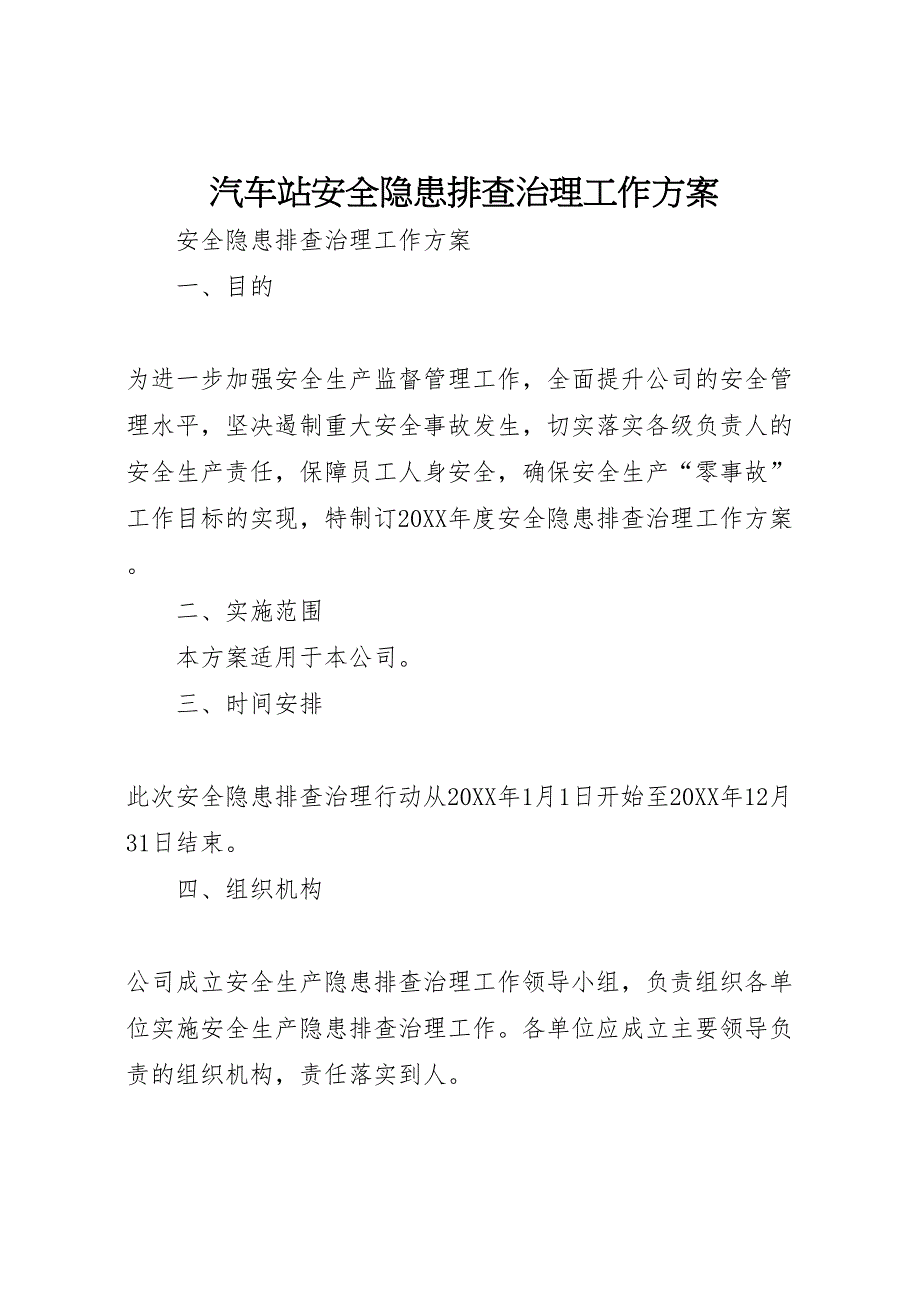 汽车站安全隐患排查治理工作方案

安全隐患排查治理工作方案

一、目的

为进一步加强安全生产监督管理工作，全面提升公司的安全管理水平，坚决遏制重大安全事故发生，切实落实各级负责人的安全生产责任，保障员工人身安全，确保安全生产“零事故”工作目标的实现，特制订20XX年度安全隐患排查治理工作方案。

二、实施范围

本方案适用于本公司。

三、时间安排

此次安全隐患排查治理行动从20XX年1月1日开始至20XX年12月31日结束。

四、组织机构

公司成立安全生产隐患排查治理工作领导小组，负责组织各单位实施安全生产隐患排查治理工作。各单位应成立主要领导负责的组织机构，责任落实到人。